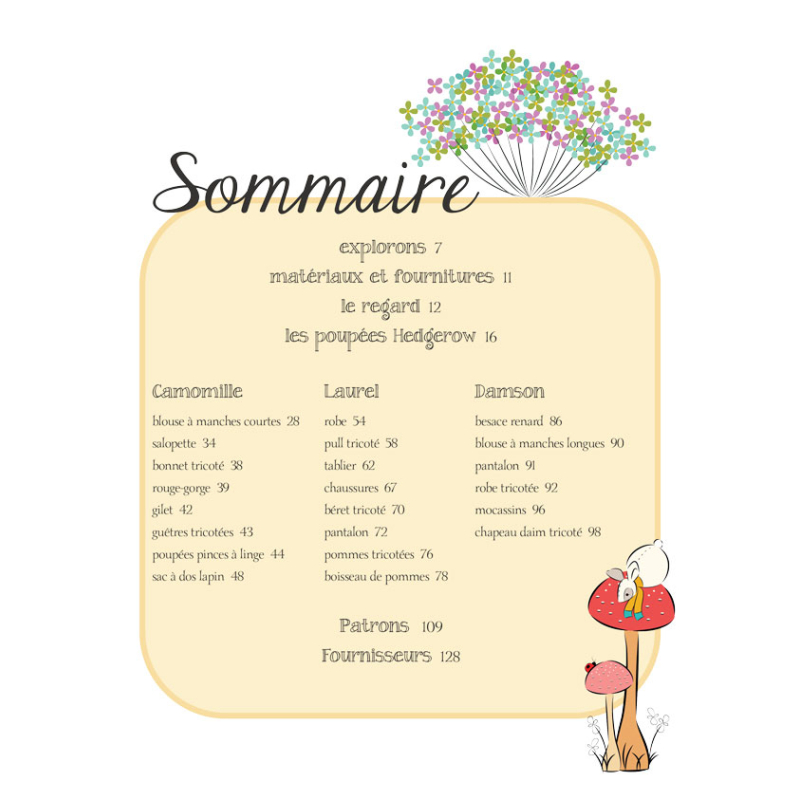 Sommaire

explorons 7
matériaux et fournitures 11
le regard 12
les poupées Hedgerow 16

Camomille
blouse à manches courtes 28
salopette 34
bonnet tricoté 38
rouge-gorge 39
gilet 42
guêtres tricotées 43
poupées pinces à linge 44
sac à dos lapin 48

Laurel
robe 54
pull tricoté 58
tablier 62
chaussures 67
béret tricoté 70
pantalon 72
pommes tricotées 76
boisseau de pommes 78

Damson
besace renard 86
blouse à manches longues 90
pantalon 91
robe tricotée 92
mocassins 96
chapeau daim tricoté 98

Patrons 109
Fournisseurs 128